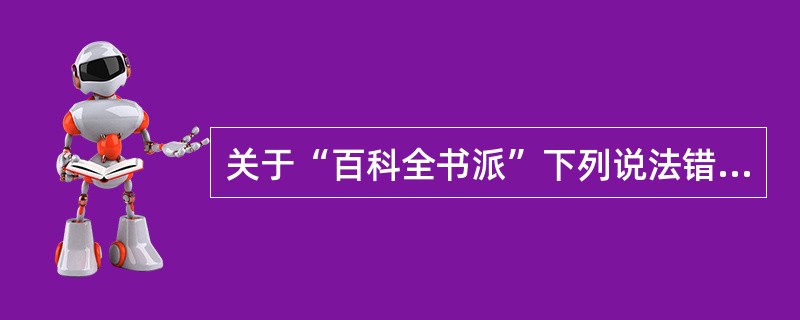 关于“百科全书派”下列说法错...